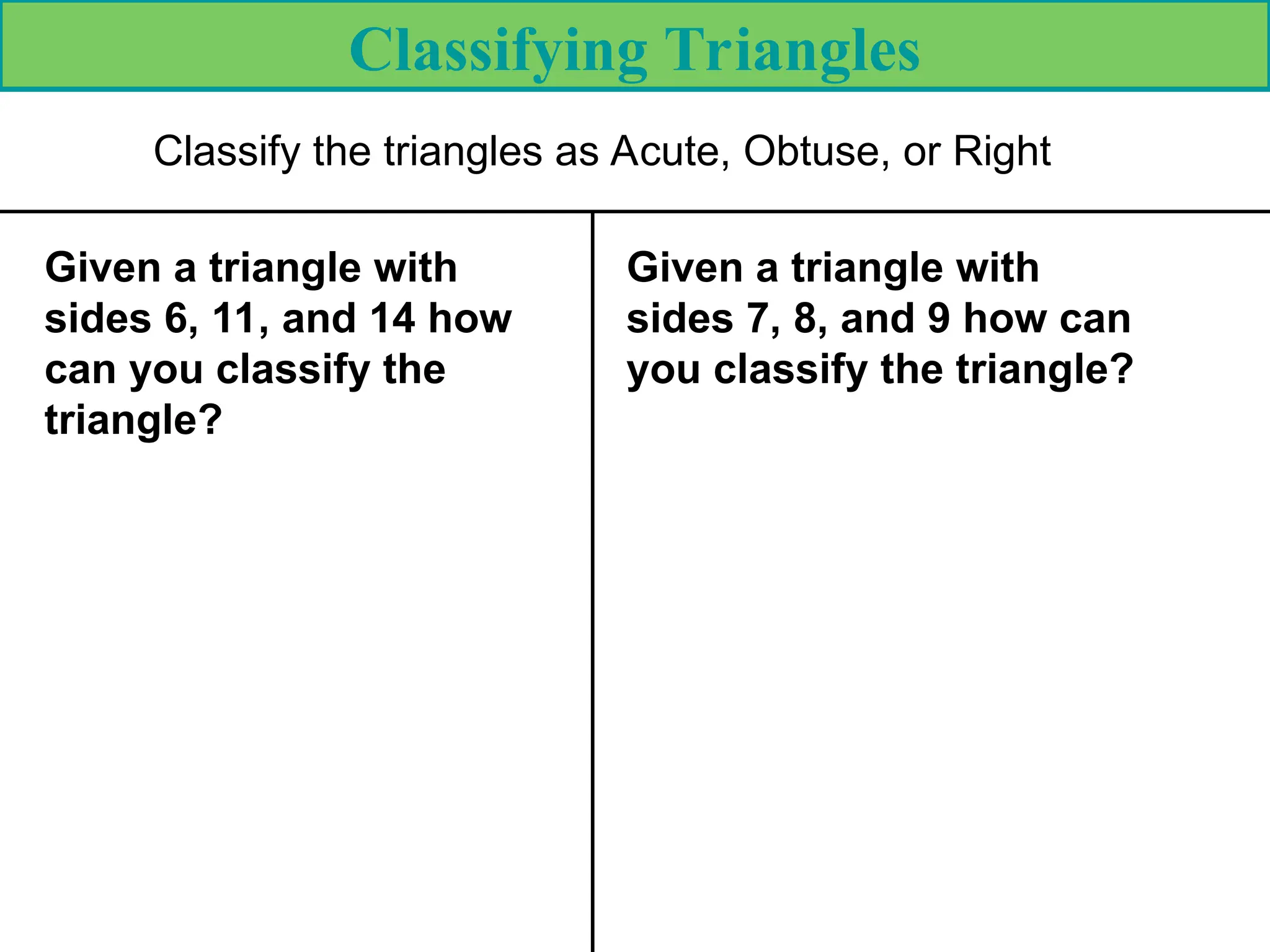 Classifying Triangles

Classify the triangles as Acute, Obtuse, or Right

Given a triangle with sides 6, 11, and 14 how can you classify the triangle?

Given a triangle with sides 7, 8, and 9 how can you classify the triangle?